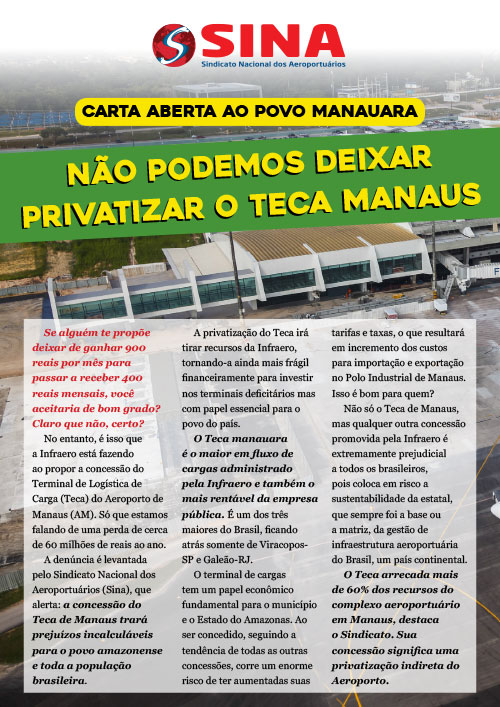 SINA
Sindicato Nacional dos Aeroportuários

CARTA ABERTA AO POVO MANAUARA

NÃO PODEMOS DEIXAR PRIVATIZAR O TECA MANAUS

Se alguém te propõe deixar de ganhar 900 reais por mês para passar a receber 400 reais mensais, você aceitaria de bom grado? Claro que não, certo?

No entanto, é isso que a Infraero está fazendo ao propor a concessão do Terminal de Logística de Carga (Teca) do Aeroporto de Manaus (AM). Só que estamos falando de uma perda de cerca de 60 milhões de reais ao ano.

A denúncia é levantada pelo Sindicato Nacional dos Aeroportuários (Sina), que alerta: a concessão do Teca de Manaus trará prejuízos incalculáveis para o povo amazonense e toda a população brasileira.

A privatização do Teca irá tirar recursos da Infraero, tornando-a ainda mais frágil financeiramente para investir nos terminais deficitários mas com papel essencial para o povo do país.

O Teca manauara é o maior em fluxo de cargas administrado pela Infraero e também o mais rentável da empresa pública. É um dos três maiores do Brasil, ficando atrás somente de Viracopos-SP e Galeão-RJ.

O terminal de cargas tem um papel econômico fundamental para o município e o Estado do Amazonas. Ao ser concedido, seguindo a tendência de todas as outras concessões, corre um enorme risco de ter aumentadas suas tarifas e taxas, o que resultará em incremento dos custos para importação e exportação no Polo Industrial de Manaus. Isso é bom para quem?

Não só o Teca de Manaus, mas qualquer outra concessão promovida pela Infraero é extremamente prejudicial a todos os brasileiros, pois coloca em risco a sustentabilidade da estatal, que sempre foi a base ou a matriz, da gestão de infraestrutura aeroportuária do Brasil, um país continental.

O Teca arrecada mais de 60% dos recursos do complexo aeroportuário em Manaus, destaca o Sindicato. Sua concessão significa uma privatização indireta do Aeroporto.